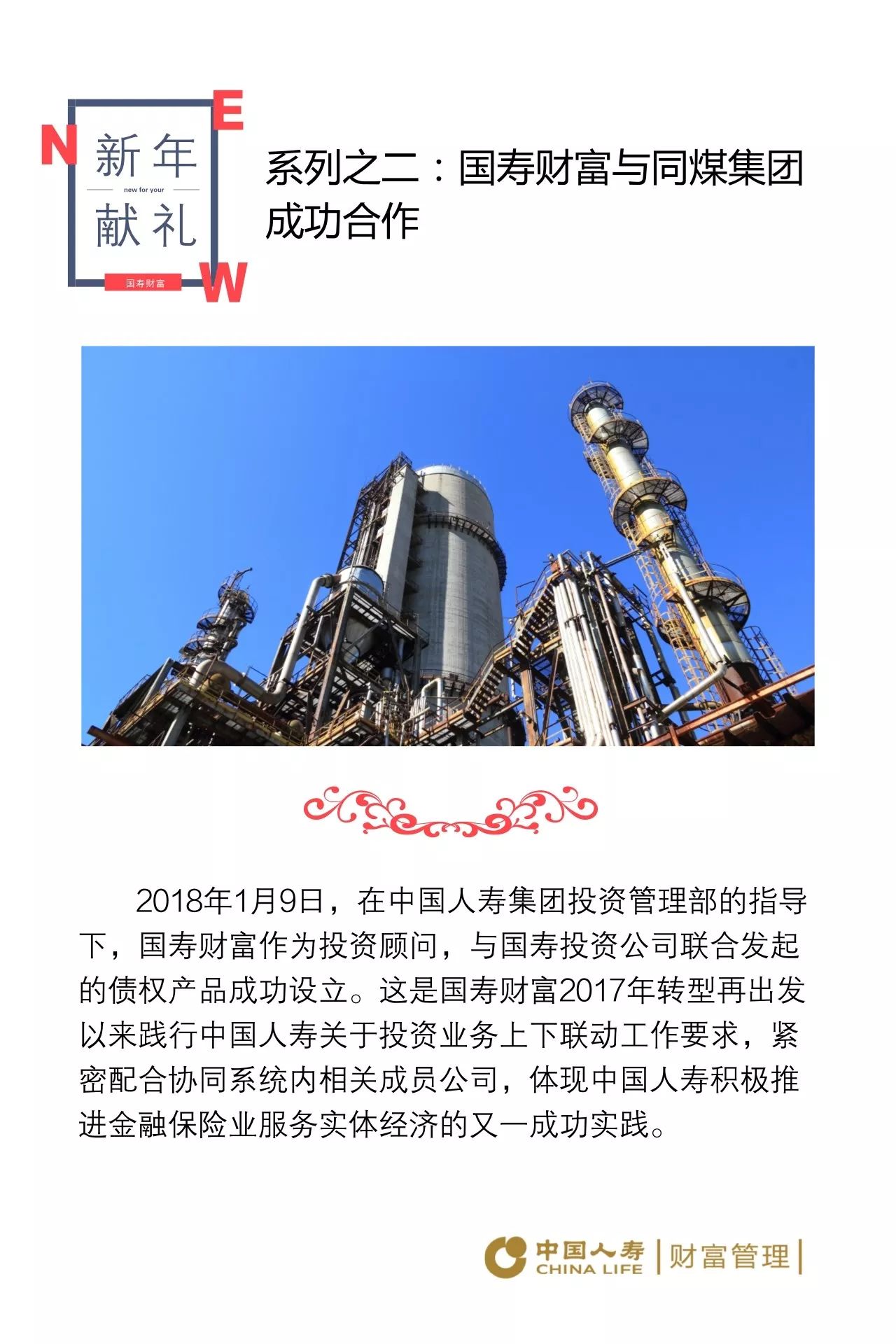 N E W
新年
new for your
献礼
国寿财富

系列之二：国寿财富与同煤集团成功合作

2018年1月9日，在中国人寿集团投资管理部的指导下，国寿财富作为投资顾问，与国寿投资公司联合发起的债权产品成功设立。这是国寿财富2017年转型再出发以来践行中国人寿关于投资业务上下联动工作要求，紧密配合协同系统内相关成员公司，体现中国人寿积极推进金融保险业服务实体经济的又一成功实践。

中国人寿 CHINA LIFE | 财富管理 |